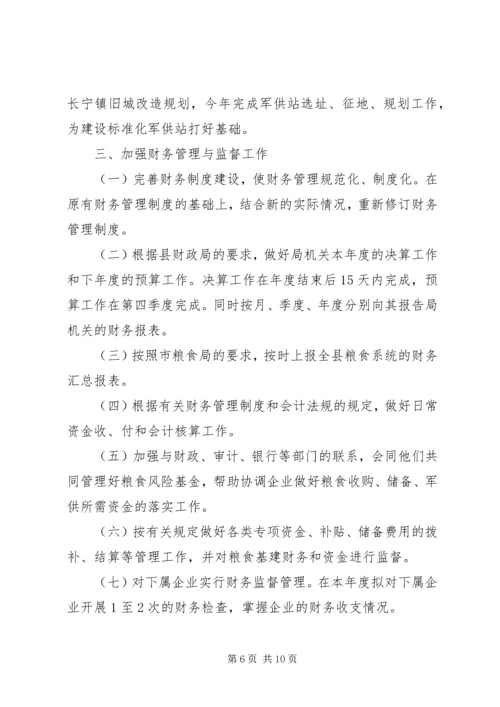 长宁镇旧城改造规划，今年完成军供站选址、征地、规划工作，为建设标准化军供站打好基础。

三、加强财务管理与监督工作

（一）完善财务制度建设，使财务管理规范化、制度化。在原有财务管理制度的基础上，结合新的实际情况，重新修订财务管理制度。

（二）根据县财政局的要求，做好局机关本年度的决算工作和下年度的预算工作。决算工作在年度结束后15天内完成，预算工作在第四季度完成。同时按月、季度、年度分别向其报告局机关的财务报表。

（三）按照市粮食局的要求，按时上报全县粮食系统的财务汇总报表。

（四）根据有关财务管理制度和会计法规的规定，做好日常资金收、付和会计核算工作。

（五）加强与财政、审计、银行等部门的联系，会同他们共同管理好粮食风险基金，帮助协调企业做好粮食收购、储备、军供所需资金的落实工作。

（六）按有关规定做好各类专项资金、补贴、储备费用的拨补、结算等管理工作，并对粮食基建财务和资金进行监督。

（七）对下属企业实行财务监督管理。在本年度拟对下属企业开展1至2次的财务检查，掌握企业的财务收支情况。

第6页 共10页